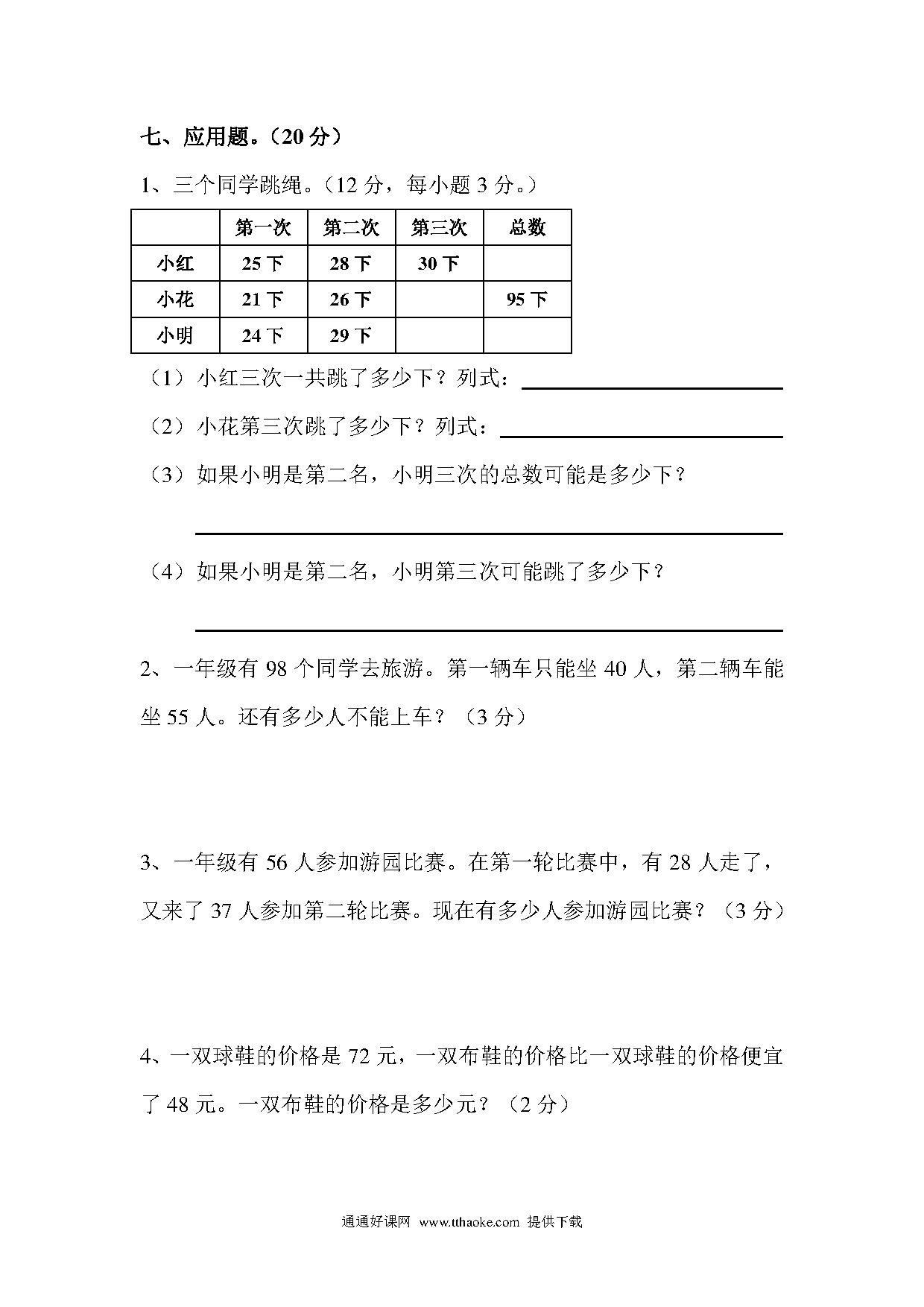 七、应用题。（20 分）

1、三个同学跳绳。（12 分，每小题 3 分。）

| | 第一次 | 第二次 | 第三次 | 总数 |
|---|---|---|---|---|
| 小红 | 25 下 | 28 下 | 30 下 | |
| 小花 | 21 下 | 26 下 | | 95 下 |
| 小明 | 24 下 | 29 下 | | |

（1）小红三次一共跳了多少下？列式：

（2）小花第三次跳了多少下？列式：

（3）如果小明是第二名，小明三次的总数可能是多少下？

（4）如果小明是第二名，小明第三次可能跳了多少下？

2、一年级有 98 个同学去旅游。第一辆车只能坐 40 人，第二辆车能坐 55 人。还有多少人不能上车？（3 分）

3、一年级有 56 人参加游园比赛。在第一轮比赛中，有 28 人走了，又来了 37 人参加第二轮比赛。现在有多少人参加游园比赛？（3 分）

4、一双球鞋的价格是 72 元，一双布鞋的价格比一双球鞋的价格便宜了 48 元。一双布鞋的价格是多少元？（2 分）

通通好课网 www.tthaoke.com 提供下载